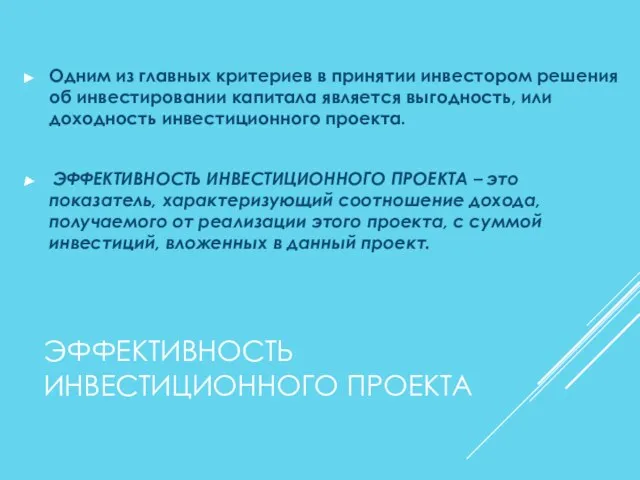 Одним из главных критериев в принятии инвестором решения об инвестировании капитала является выгодность, или доходность инвестиционного проекта.

ЭФФЕКТИВНОСТЬ ИНВЕСТИЦИОННОГО ПРОЕКТА – это показатель, характеризующий соотношение дохода, получаемого от реализации этого проекта, с суммой инвестиций, вложенных в данный проект.

ЭФФЕКТИВНОСТЬ ИНВЕСТИЦИОННОГО ПРОЕКТА